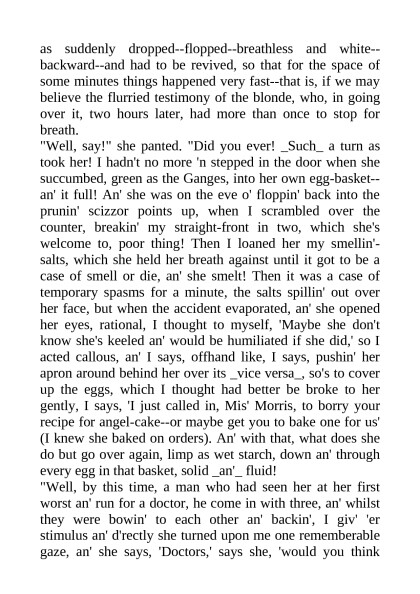 as suddenly dropped--flopped--breathless and white--backward--and had to be revived, so that for the space of some minutes things happened very fast--that is, if we may believe the flurried testimony of the blonde, who, in going over it, two hours later, had more than once to stop for breath.
"Well, say!" she panted. "Did you ever! _Such_ a turn as took her! I hadn't no more 'n stepped in the door when she succumbed, green as the Ganges, into her own egg-basket--an' it full! An' she was on the eve o' floppin' back into the prunin' scizzor points up, when I scrambled over the counter, breakin' my straight-front in two, which she's welcome to, poor thing! Then I loaned her my smellin'-salts, which she held her breath against until it got to be a case of smell or die, an' she smelt! Then it was a case of temporary spasms for a minute, the salts spillin' out over her face, but when the accident evaporated, an' she opened her eyes, rational, I thought to myself, 'Maybe she don't know she's keeled an' would be humiliated if she did,' so I acted callous, an' I says, offhand like, I says, pushin' her apron around behind her over its _vice versa_, so's to cover up the eggs, which I thought had better be broke to her gently, I says, 'I just called in, Mis' Morris, to borry your recipe for angel-cake--or maybe get you to bake one for us' (I knew she baked on orders). An' with that, what does she do but go over again, limp as wet starch, down an' through every egg in that basket, solid _an'_ fluid!
"Well, by this time, a man who had seen her at her first worst an' run for a doctor, he come in with three, an' whilst they were bowin' to each other an' backin', I giv' 'er stimulus an' d'rectly she turned upon me one rememberable gaze, an' she says, 'Doctors,' says she, 'would you think